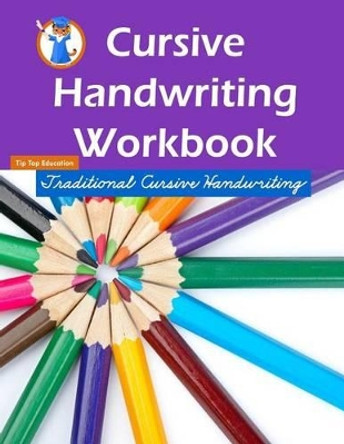 Cursive Handwriting Workbook

Tip Top Education

Traditional Cursive Handwriting